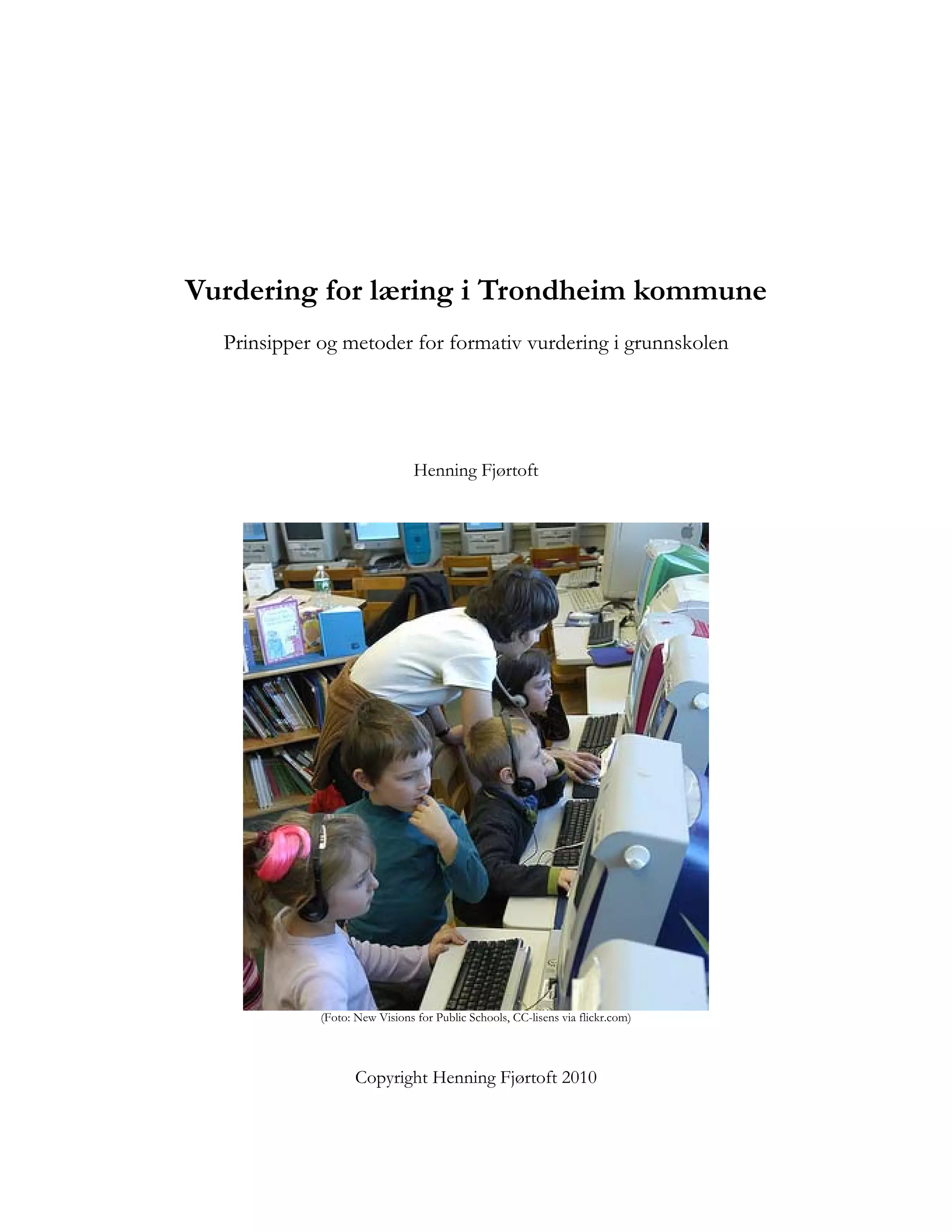 Vurdering for læring i Trondheim kommune

Prinsipper og metoder for formativ vurdering i grunnskolen

Henning Fjørtoft

(Foto: New Visions for Public Schools, CC-lisens via flickr.com)

Copyright Henning Fjørtoft 2010